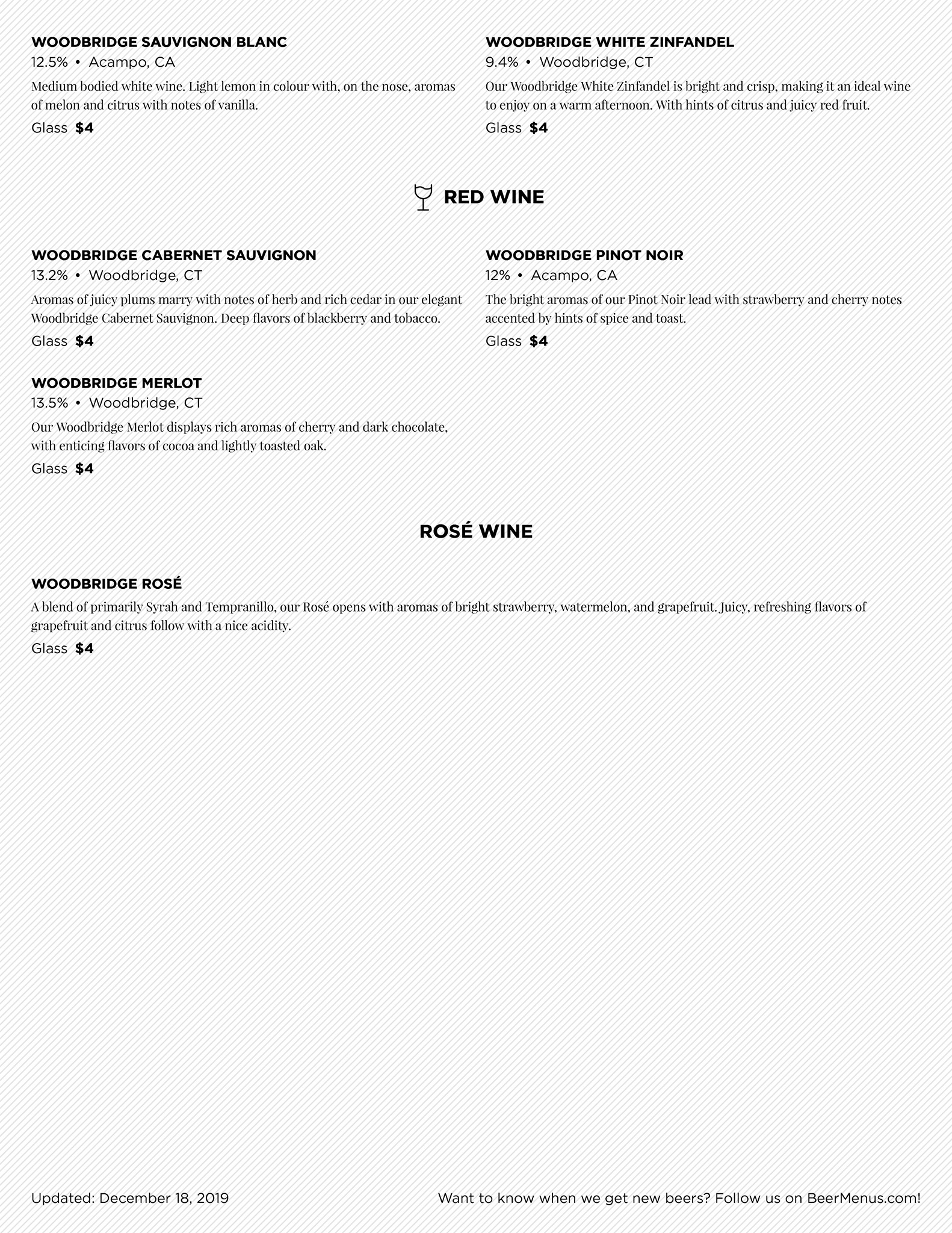 WOODBRIDGE SAUVIGNON BLANC
12.5% • Acampo, CA
Medium bodied white wine. Light lemon in colour with, on the nose, aromas of melon and citrus with notes of vanilla.
Glass $4

WOODBRIDGE WHITE ZINFANDEL
9.4% • Woodbridge, CT
Our Woodbridge White Zinfandel is bright and crisp, making it an ideal wine to enjoy on a warm afternoon. With hints of citrus and juicy red fruit.
Glass $4

RED WINE

WOODBRIDGE CABERNET SAUVIGNON
13.2% • Woodbridge, CT
Aromas of juicy plums marry with notes of herb and rich cedar in our elegant Woodbridge Cabernet Sauvignon. Deep flavors of blackberry and tobacco.
Glass $4

WOODBRIDGE MERLOT
13.5% • Woodbridge, CT
Our Woodbridge Merlot displays rich aromas of cherry and dark chocolate, with enticing flavors of cocoa and lightly toasted oak.
Glass $4

WOODBRIDGE PINOT NOIR
12% • Acampo, CA
The bright aromas of our Pinot Noir lead with strawberry and cherry notes accented by hints of spice and toast.
Glass $4

ROSÉ WINE

WOODBRIDGE ROSÉ
A blend of primarily Syrah and Tempranillo, our Rosé opens with aromas of bright strawberry, watermelon, and grapefruit. Juicy, refreshing flavors of grapefruit and citrus follow with a nice acidity.
Glass $4

Updated: December 18, 2019

Want to know when we get new beers? Follow us on BeerMenus.com!